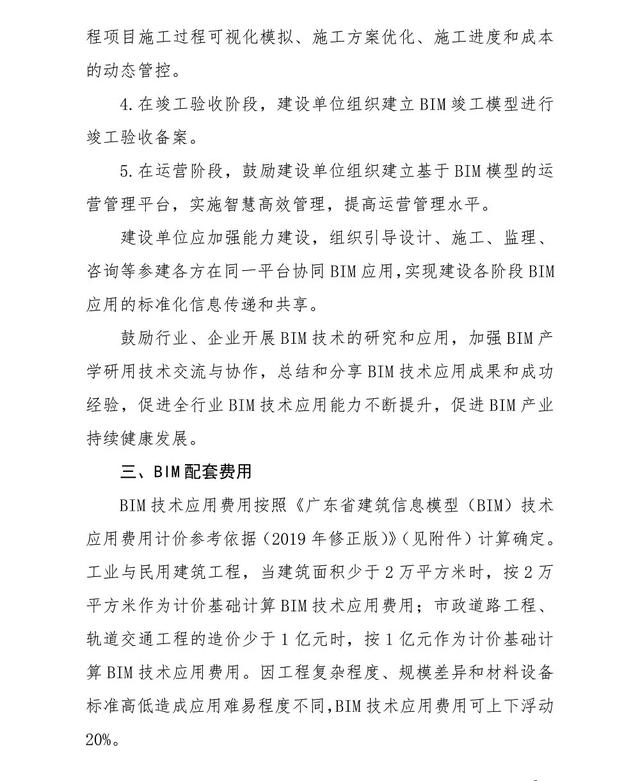 程项目施工过程可视化模拟、施工方案优化、施工进度和成本的动态管控。

4.在竣工验收阶段，建设单位组织建立BIM竣工模型进行竣工验收备案。

5.在运营阶段，鼓励建设单位组织建立基于BIM模型的运营管理平台，实施智慧高效管理，提高运营管理水平。

建设单位应加强能力建设，组织引导设计、施工、监理、咨询等参建各方在同一平台协同BIM应用，实现建设各阶段BIM应用的标准化信息传递和共享。

鼓励行业、企业开展BIM技术的研究和应用，加强BIM产学研用技术交流与协作，总结和分享BIM技术应用成果和成功经验，促进全行业BIM技术应用能力不断提升，促进BIM产业持续健康发展。

三、BIM配套费用

BIM技术应用费用按照《广东省建筑信息模型（BIM）技术应用费用计价参考依据（2019年修正版）》（见附件）计算确定。工业与民用建筑工程，当建筑面积少于2万平方米时，按2万平方米作为计价基础计算BIM技术应用费用；市政道路工程、轨道交通工程的造价少于1亿元时，按1亿元作为计价基础计算BIM技术应用费用。因工程复杂程度、规模差异和材料设备标准高低造成应用难易程度不同，BIM技术应用费用可上下浮动20%。